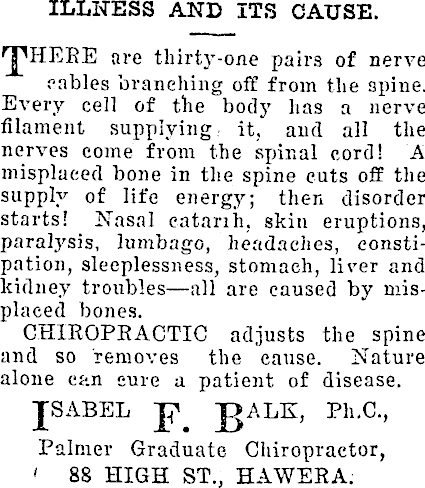 ILLNESS AND ITS CAUSE.

THERE are thirty-one pairs of nerve cables branching off from the spine. Every cell of the body has a nerve filament supplying it, and all the nerves come from the spinal cord! A misplaced bone in the spine cuts off the supply of life energy; then disorder starts! Nasal catarrh, skin eruptions, paralysis, lumbago, headaches, constipation, sleeplessness, stomach, liver and kidney troubles—all are caused by misplaced bones.

CHIROPRACTIC adjusts the spine and so removes the cause. Nature alone can cure a patient of disease.

ISABEL F. BALK, Ph.C.,
Palmer Graduate Chiropractor,
88 HIGH ST., HAWERA.